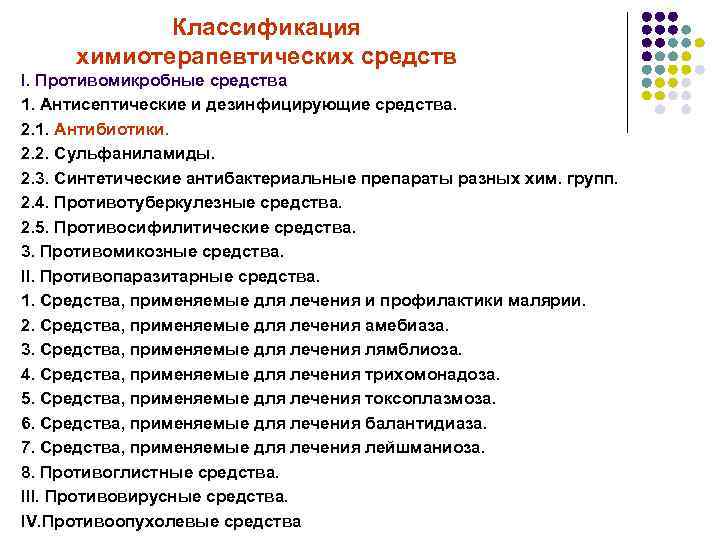 Классификация химиотерапевтических средств

I. Противомикробные средства

1. Антисептические и дезинфицирующие средства.

2.1. Антибиотики.

2.2. Сульфаниламиды.

2.3. Синтетические антибактериальные препараты разных хим. групп.

2.4. Противотуберкулезные средства.

2.5. Противосифилитические средства.

3. Противомикозные средства.

II. Противопаразитарные средства.

1. Средства, применяемые для лечения и профилактики малярии.

2. Средства, применяемые для лечения амебиаза.

3. Средства, применяемые для лечения лямблиоза.

4. Средства, применяемые для лечения трихомонадоза.

5. Средства, применяемые для лечения токсоплазмоза.

6. Средства, применяемые для лечения балантидиаза.

7. Средства, применяемые для лечения лейшманиоза.

8. Противоглистные средства.

III. Противовирусные средства.

IV.Противоопухолевые средства